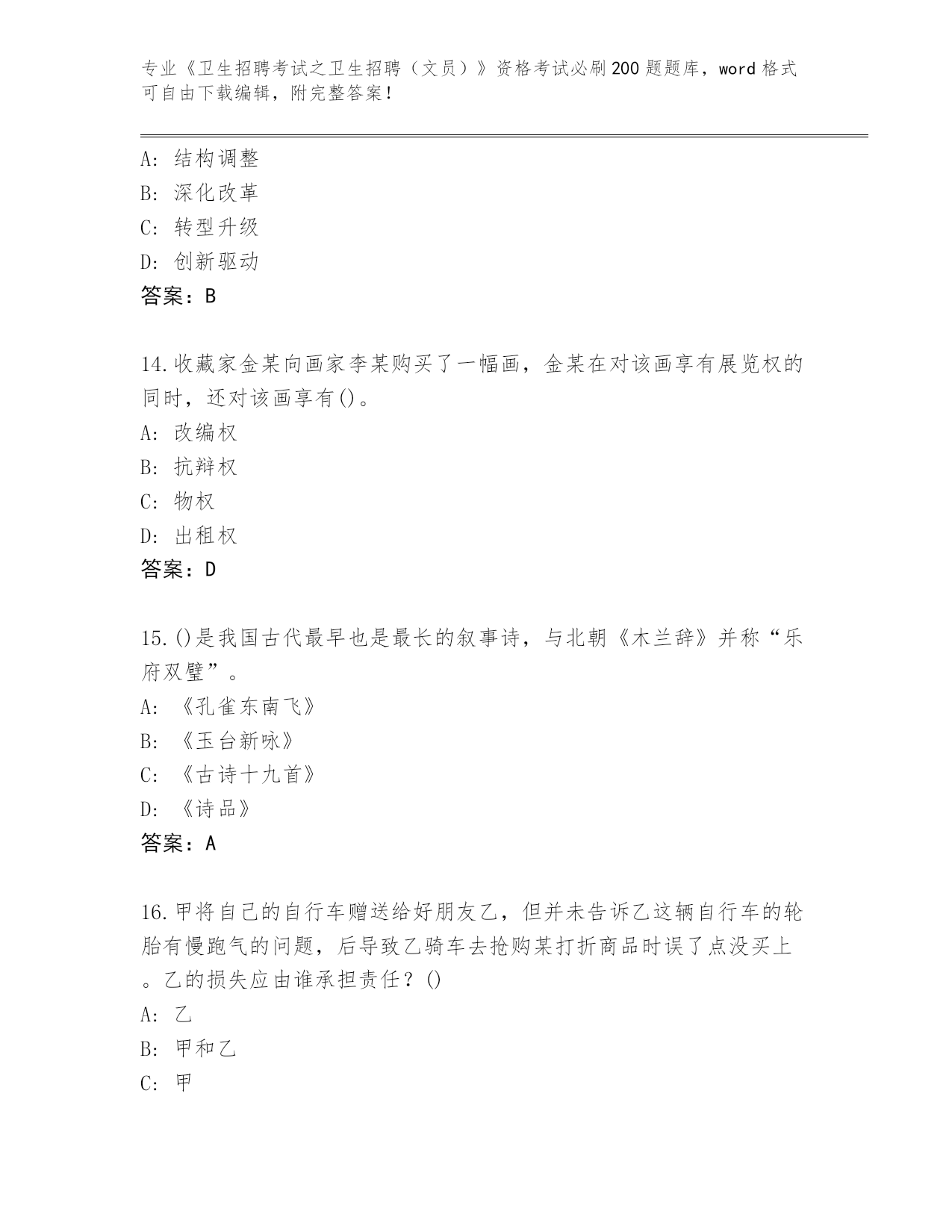 专业《卫生招聘考试之卫生招聘（文员）》资格考试必刷200题题库，word格式可自由下载编辑，附完整答案！

A：结构调整
B：深化改革
C：转型升级
D：创新驱动
答案：B

14.收藏家金某向画家李某购买了一幅画，金某在对该画享有展览权的同时，还对该画享有()。
A：改编权
B：抗辩权
C：物权
D：出租权
答案：D

15.()是我国古代最早也是最长的叙事诗，与北朝《木兰辞》并称“乐府双璧”。
A：《孔雀东南飞》
B：《玉台新咏》
C：《古诗十九首》
D：《诗品》
答案：A

16.甲将自己的自行车赠送给好朋友乙，但并未告诉乙这辆自行车的轮胎有慢跑气的问题，后导致乙骑车去抢购某打折商品时误了点没买上。乙的损失应由谁承担责任？()
A：乙
B：甲和乙
C：甲